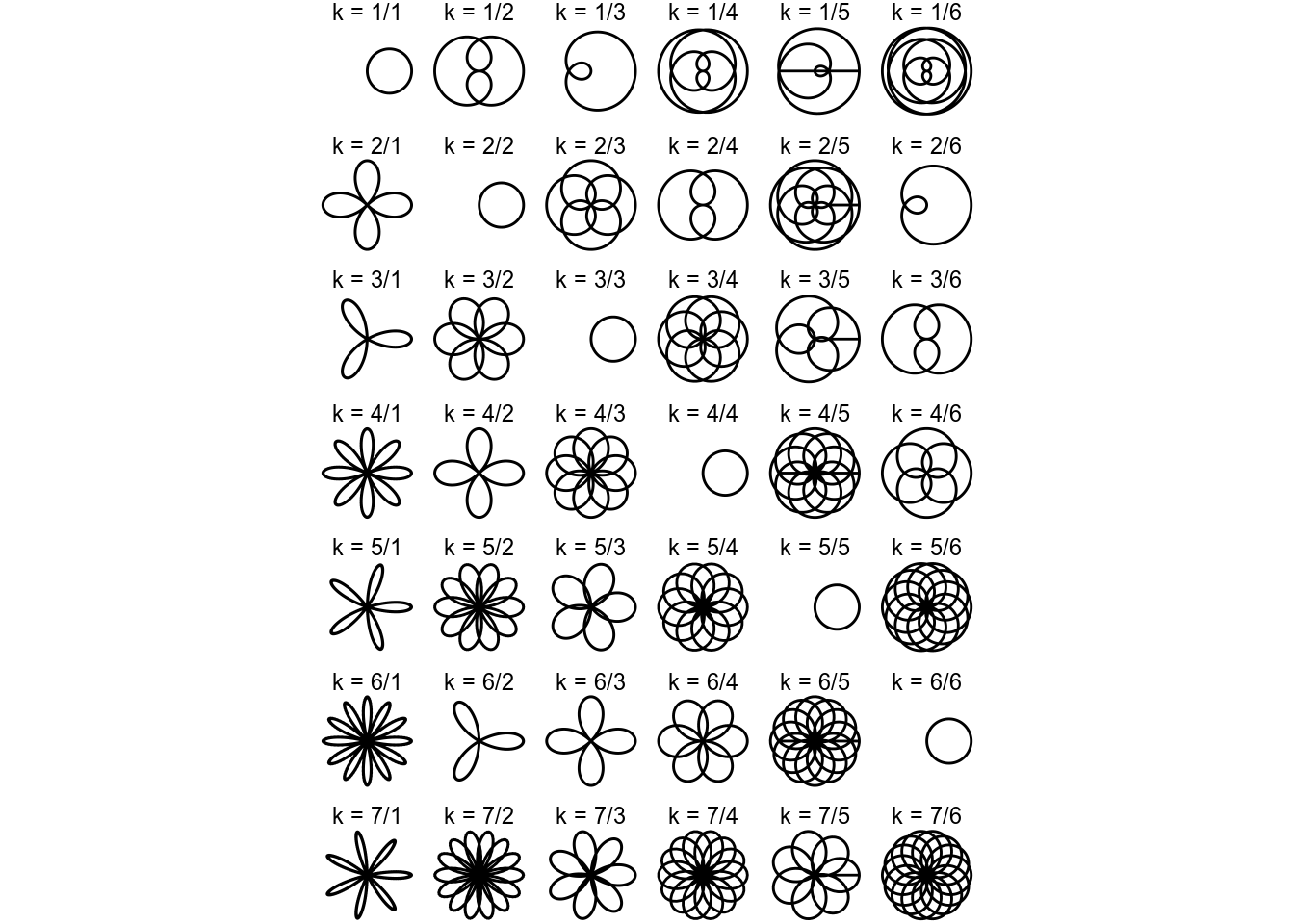 k = 1/1 k = 1/2 k = 1/3 k = 1/4 k = 1/5 k = 1/6

k = 2/1 k = 2/2 k = 2/3 k = 2/4 k = 2/5 k = 2/6

k = 3/1 k = 3/2 k = 3/3 k = 3/4 k = 3/5 k = 3/6

k = 4/1 k = 4/2 k = 4/3 k = 4/4 k = 4/5 k = 4/6

k = 5/1 k = 5/2 k = 5/3 k = 5/4 k = 5/5 k = 5/6

k = 6/1 k = 6/2 k = 6/3 k = 6/4 k = 6/5 k = 6/6

k = 7/1 k = 7/2 k = 7/3 k = 7/4 k = 7/5 k = 7/6